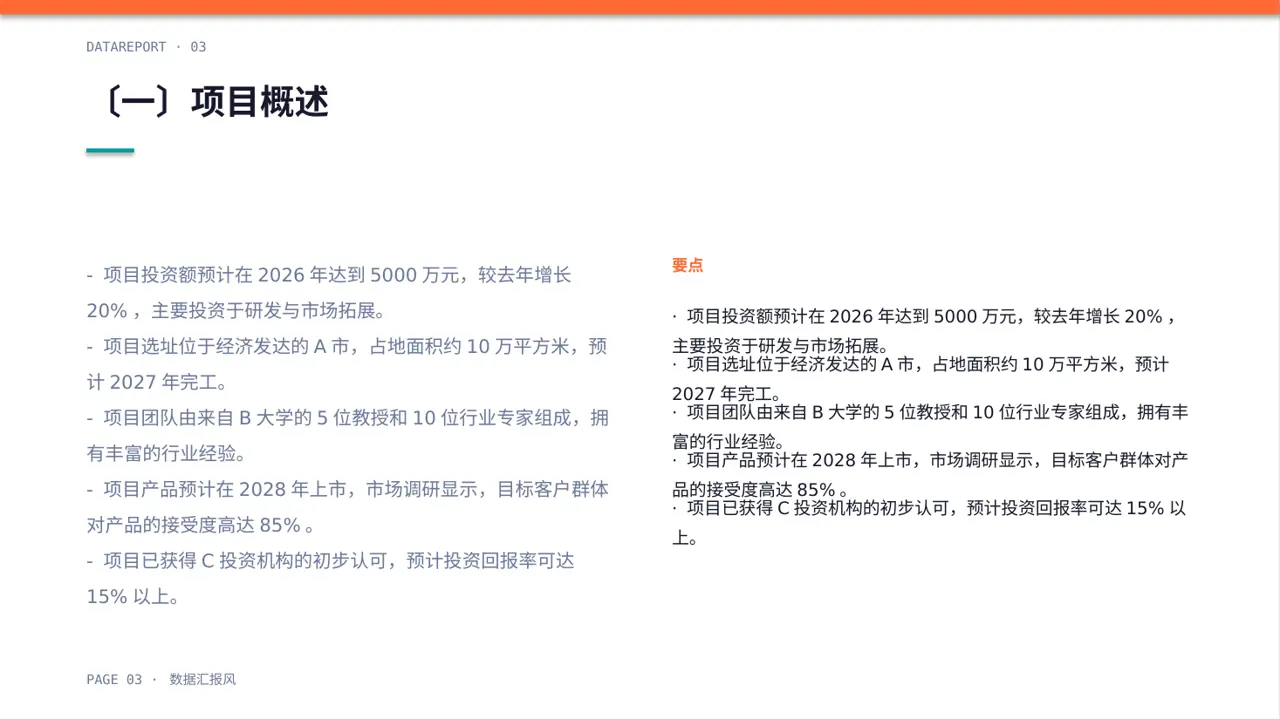 DATAREPORT · 03

〔一〕项目概述

- 项目投资额预计在 2026 年达到 5000 万元，较去年增长 20% ，主要投资于研发与市场拓展。
- 项目选址位于经济发达的 A 市，占地面积约 10 万平方米，预计 2027 年完工。
- 项目团队由来自 B 大学的 5 位教授和 10 位行业专家组成，拥有丰富的行业经验。
- 项目产品预计在 2028 年上市，市场调研显示，目标客户群体对产品的接受度高达 85% 。
- 项目已获得 C 投资机构的初步认可，预计投资回报率可达 15% 以上。

要点

· 项目投资额预计在 2026 年达到 5000 万元，较去年增长 20% ，主要投资于研发与市场拓展。
· 项目选址位于经济发达的 A 市，占地面积约 10 万平方米，预计 2027 年完工。
· 项目团队由来自 B 大学的 5 位教授和 10 位行业专家组成，拥有丰富的行业经验。
· 项目产品预计在 2028 年上市，市场调研显示，目标客户群体对产品的接受度高达 85% 。
· 项目已获得 C 投资机构的初步认可，预计投资回报率可达 15% 以上。

PAGE 03 · 数据汇报风